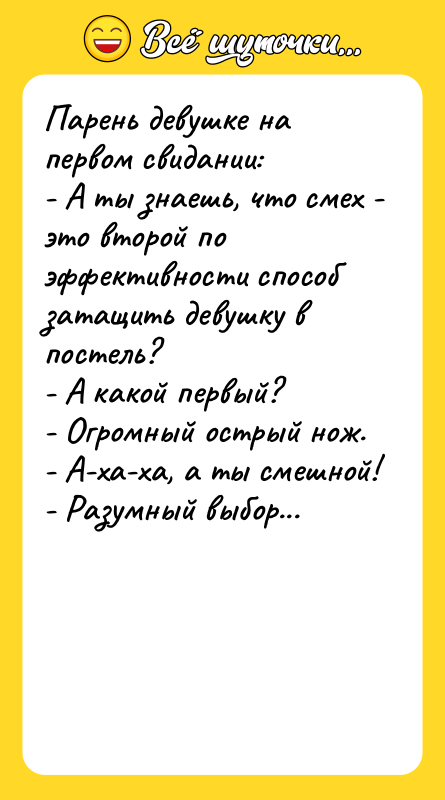 Всё шуточки...

Парень девушке на первом свидании:
- А ты знаешь, что смех - это второй по эффективности способ затащить девушку в постель?
- А какой первый?
- Огромный острый нож.
- А-ха-ха, а ты смешной!
- Разумный выбор...